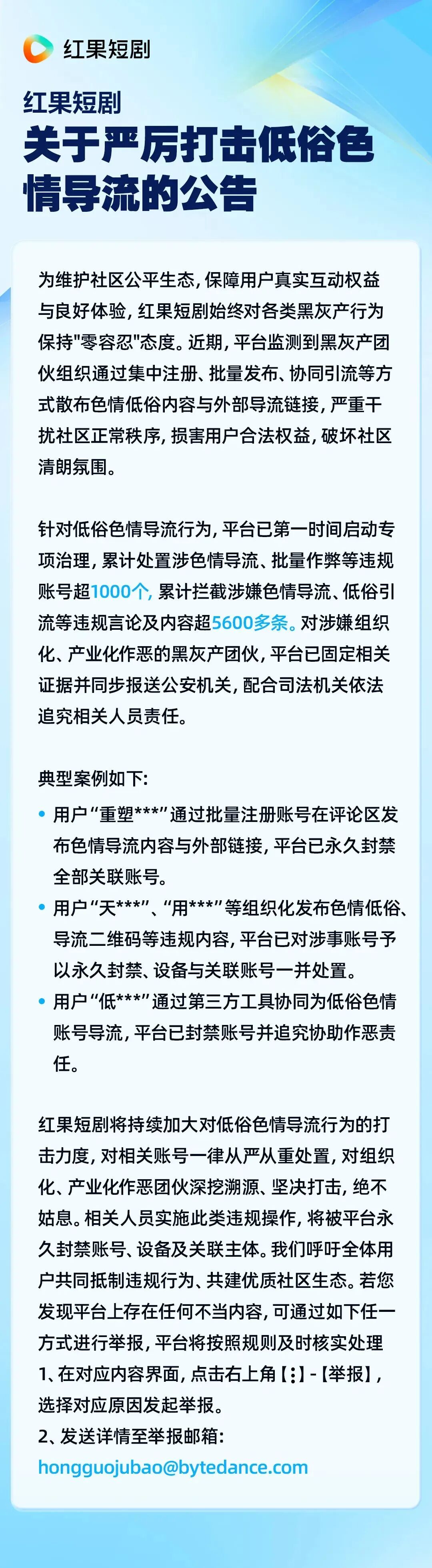 红果短剧

红果短剧
关于严厉打击低俗色情导流的公告

为维护社区公平生态，保障用户真实互动权益与良好体验，红果短剧始终对各类黑灰产行为保持"零容忍"态度。近期，平台监测到黑灰产团伙组织通过集中注册、批量发布、协同引流等方式散布色情低俗内容与外部导流链接，严重干扰社区正常秩序，损害用户合法权益，破坏社区清朗氛围。

针对低俗色情导流行为，平台已第一时间启动专项治理，累计处置涉色情导流、批量作弊等违规账号超1000个，累计拦截涉嫌色情导流、低俗引流等违规言论及内容超5600多条。对涉嫌组织化、产业化作恶的黑灰产团伙，平台已固定相关证据并同步报送公安机关，配合司法机关依法追究相关人员责任。

典型案例如下：
• 用户“重塑***”通过批量注册账号在评论区发布色情导流内容与外部链接，平台已永久封禁全部关联账号。
• 用户“天***”、“用***”等组织化发布色情低俗、导流二维码等违规内容，平台已对涉事账号予以永久封禁、设备与关联账号一并处置。
• 用户“低***”通过第三方工具协同为低俗色情账号导流，平台已封禁账号并追究协助作恶责任。

红果短剧将持续加大对低俗色情导流行为的打击力度，对相关账号一律从严从重处置，对组织化、产业化作恶团伙深挖溯源、坚决打击，绝不姑息。相关人员实施此类违规操作，将被平台永久封禁账号、设备及关联主体。我们呼吁全体用户共同抵制违规行为、共建优质社区生态。若您发现平台上存在任何不当内容，可通过如下任一方式进行举报，平台将按照规则及时核实处理
1、在对应内容界面，点击右上角【⋮】-【举报】，选择对应原因发起举报。
2、发送详情至举报邮箱：
hongguojubao@bytedance.com